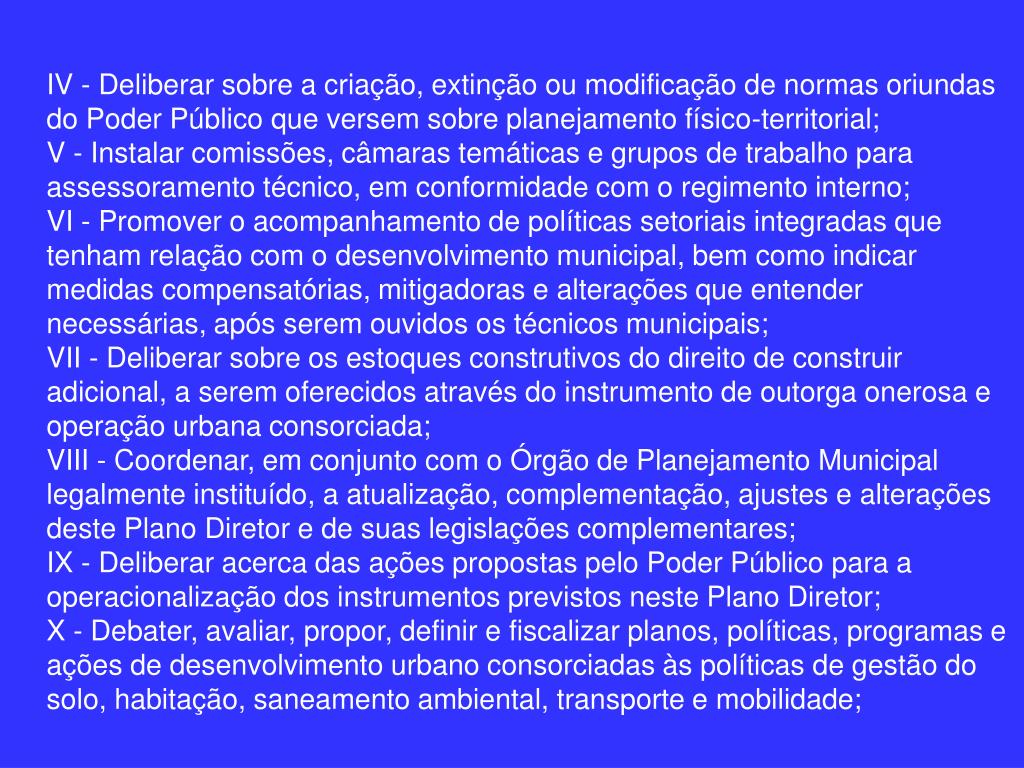 IV - Deliberar sobre a criação, extinção ou modificação de normas oriundas do Poder Público que versem sobre planejamento físico-territorial;
V - Instalar comissões, câmaras temáticas e grupos de trabalho para assessoramento técnico, em conformidade com o regimento interno;
VI - Promover o acompanhamento de políticas setoriais integradas que tenham relação com o desenvolvimento municipal, bem como indicar medidas compensatórias, mitigadoras e alterações que entender necessárias, após serem ouvidos os técnicos municipais;
VII - Deliberar sobre os estoques construtivos do direito de construir adicional, a serem oferecidos através do instrumento de outorga onerosa e operação urbana consorciada;
VIII - Coordenar, em conjunto com o Órgão de Planejamento Municipal legalmente instituído, a atualização, complementação, ajustes e alterações deste Plano Diretor e de suas legislações complementares;
IX - Deliberar acerca das ações propostas pelo Poder Público para a operacionalização dos instrumentos previstos neste Plano Diretor;
X - Debater, avaliar, propor, definir e fiscalizar planos, políticas, programas e ações de desenvolvimento urbano consorciadas às políticas de gestão do solo, habitação, saneamento ambiental, transporte e mobilidade;